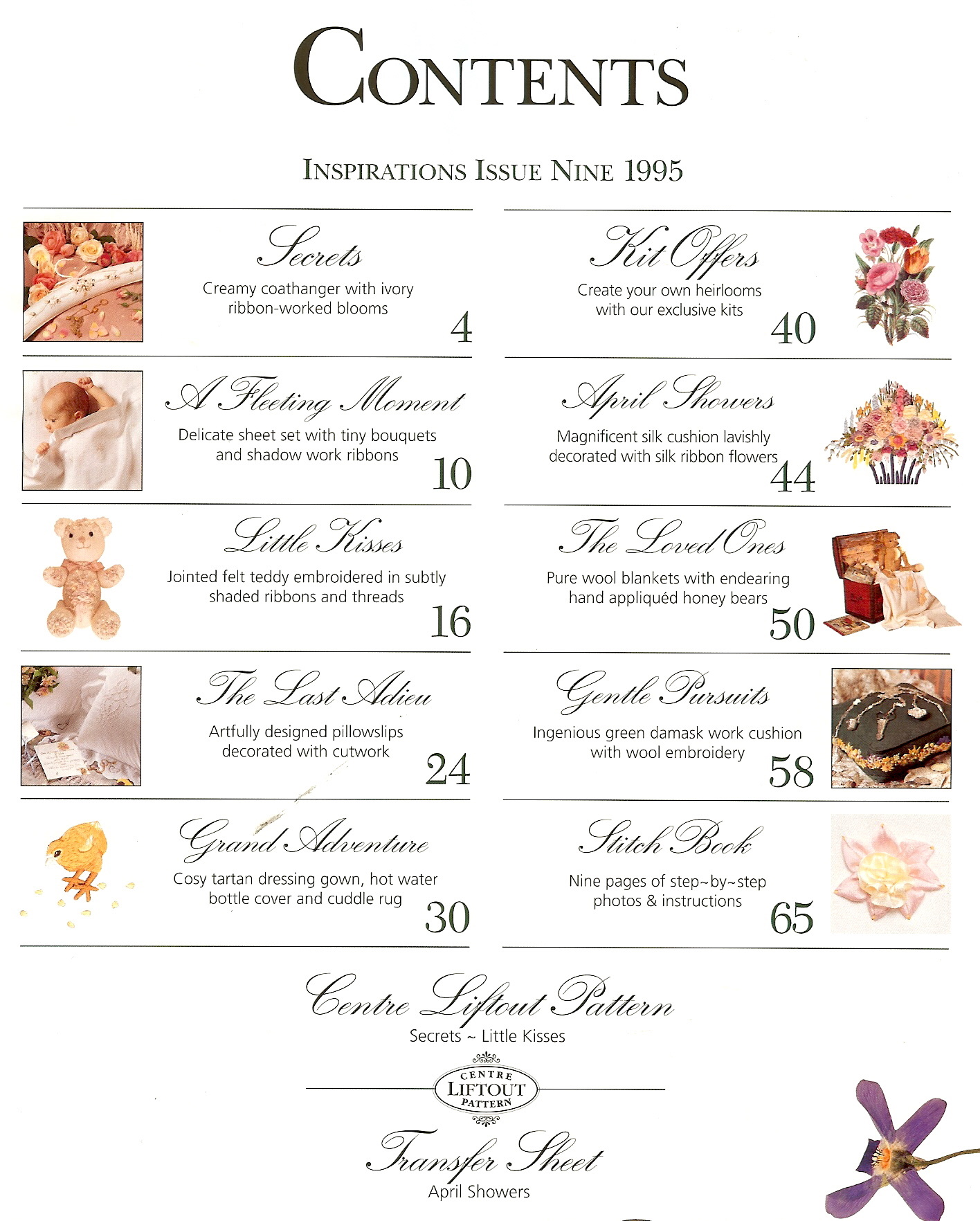 CONTENTS

INSPIRATIONS ISSUE NINE 1995

Secrets
Creamy coathanger with ivory ribbon-worked blooms
4

A Fleeting Moment
Delicate sheet set with tiny bouquets and shadow work ribbons
10

Little Kisses
Jointed felt teddy embroidered in subtly shaded ribbons and threads
16

The Last Adieu
Artfully designed pillowslips decorated with cutwork
24

Grand Adventure
Cosy tartan dressing gown, hot water bottle cover and cuddle rug
30

Kit Offers
Create your own heirlooms with our exclusive kits
40

April Showers
Magnificent silk cushion lavishly decorated with silk ribbon flowers
44

The Loved Ones
Pure wool blankets with endearing hand appliquéd honey bears
50

Gentle Pursuits
Ingenious green damask work cushion with wool embroidery
58

Stitch Book
Nine pages of step~by~step photos & instructions
65

Centre Liftout Pattern
Secrets ~ Little Kisses

CENTRE
LIFTOUT
PATTERN

Transfer Sheet
April Showers